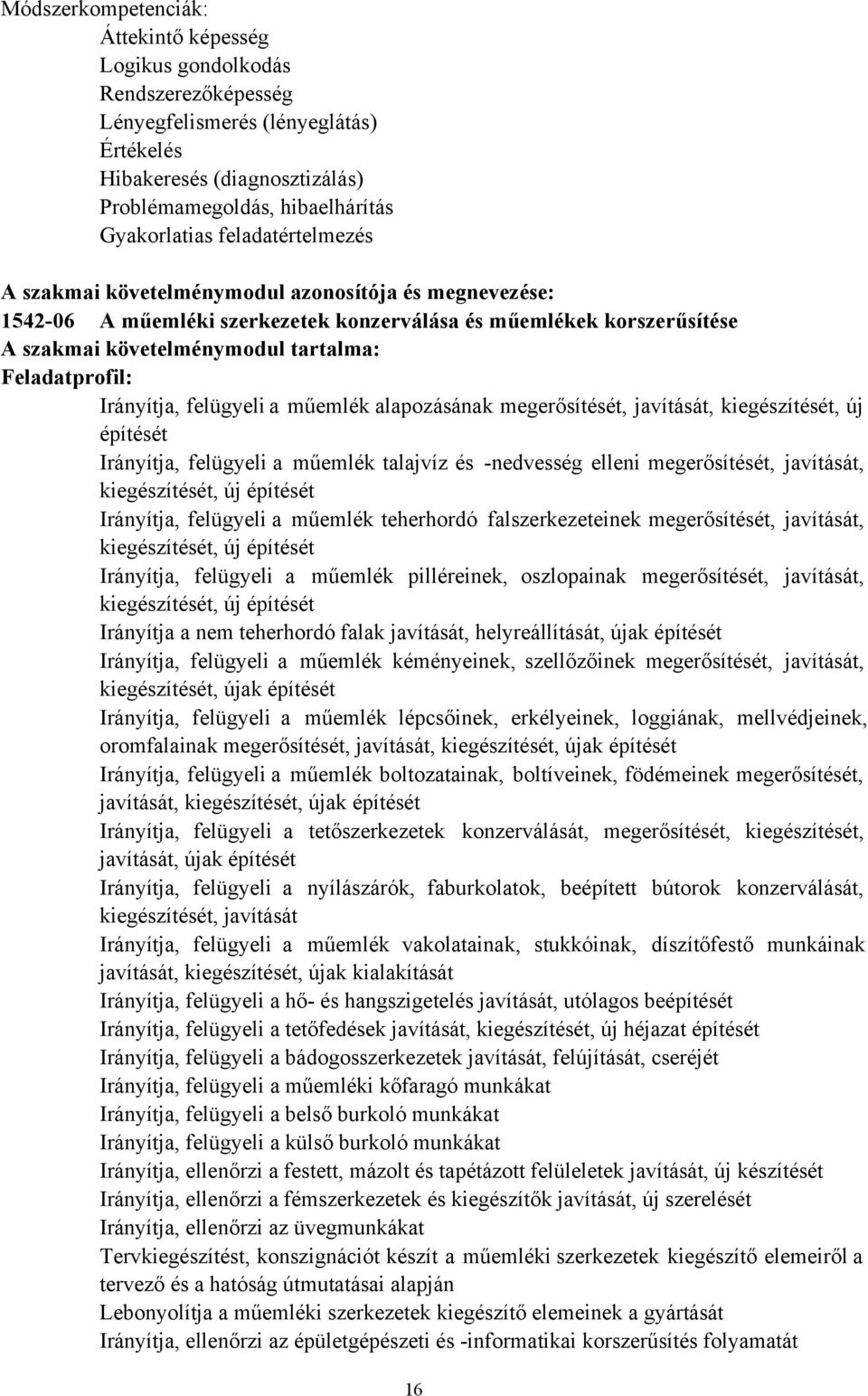 Módszerkompetenciák:
Áttekintő képesség
Logikus gondolkodás
Rendszerezőképesség
Lényegfelismerés (lényeglátás)
Értékelés
Hibakeresés (diagnosztizálás)
Problémamegoldás, hibaelhárítás
Gyakorlatias feladatértelmezés

A szakmai követelménymodul azonosítója és megnevezése:
1542-06 A műemléki szerkezetek konzerválása és műemlékek korszerűsítése
A szakmai követelménymodul tartalma:
Feladatprofil:
Irányítja, felügyeli a műemlék alapozásának megerősítését, javítását, kiegészítését, új építését
Irányítja, felügyeli a műemlék talajvíz és -nedvesség elleni megerősítését, javítását, kiegészítését, új építését
Irányítja, felügyeli a műemlék teherhordó falszerkezeteinek megerősítését, javítását, kiegészítését, új építését
Irányítja, felügyeli a műemlék pilléreinek, oszlopainak megerősítését, javítását, kiegészítését, új építését
Irányítja a nem teherhordó falak javítását, helyreállítását, újak építését
Irányítja, felügyeli a műemlék kéményeinek, szellőzőinek megerősítését, javítását, kiegészítését, újak építését
Irányítja, felügyeli a műemlék lépcsőinek, erkélyeinek, loggiának, mellvédjeinek, oromfalainak megerősítését, javítását, kiegészítését, újak építését
Irányítja, felügyeli a műemlék boltozatainak, boltíveinek, födémeinek megerősítését, javítását, kiegészítését, újak építését
Irányítja, felügyeli a tetőszerkezetek konzerválását, megerősítését, kiegészítését, javítását, újak építését
Irányítja, felügyeli a nyílászárók, faburkolatok, beépített bútorok konzerválását, kiegészítését, javítását
Irányítja, felügyeli a műemlék vakolatainak, stukkóinak, díszítőfestő munkáinak javítását, kiegészítését, újak kialakítását
Irányítja, felügyeli a hő- és hangszigetelés javítását, utólagos beépítését
Irányítja, felügyeli a tetőfedések javítását, kiegészítését, új héjazat építését
Irányítja, felügyeli a bádogosszerkezetek javítását, felújítását, cseréjét
Irányítja, felügyeli a műemléki kőfaragó munkákat
Irányítja, felügyeli a belső burkoló munkákat
Irányítja, felügyeli a külső burkoló munkákat
Irányítja, ellenőrzi a festett, mázolt és tapétázott felületek javítását, új készítését
Irányítja, ellenőrzi a fémszerkezetek és kiegészítők javítását, új szerelését
Irányítja, ellenőrzi az üvegmunkákat
Tervkiegészítést, konszignációt készít a műemléki szerkezetek kiegészítő elemeiről a tervező és a hatóság útmutatásai alapján
Lebonyolítja a műemléki szerkezetek kiegészítő elemeinek a gyártását
Irányítja, ellenőrzi az épületgépészeti és -informatikai korszerűsítés folyamatát

16